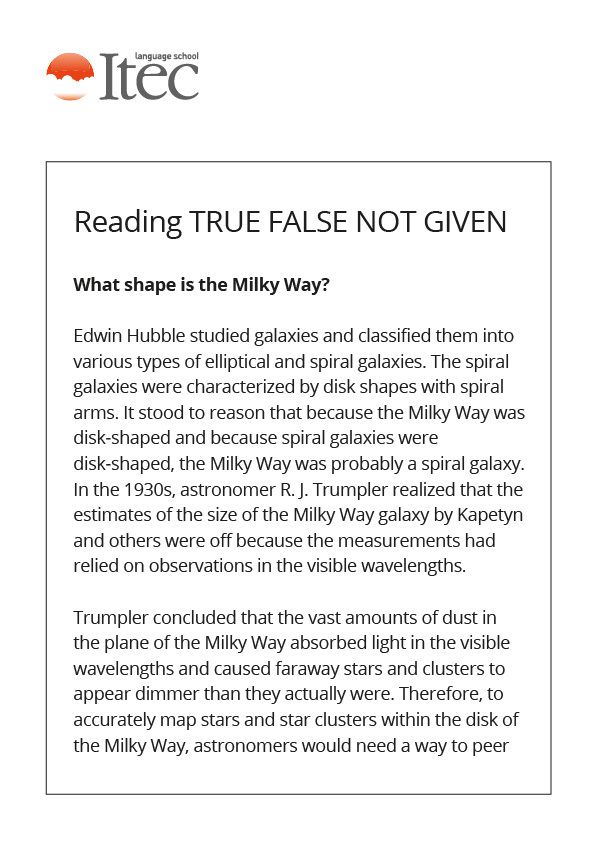 language school
Itec

Reading TRUE FALSE NOT GIVEN

What shape is the Milky Way?

Edwin Hubble studied galaxies and classified them into various types of elliptical and spiral galaxies. The spiral galaxies were characterized by disk shapes with spiral arms. It stood to reason that because the Milky Way was disk-shaped and because spiral galaxies were disk-shaped, the Milky Way was probably a spiral galaxy. In the 1930s, astronomer R. J. Trumpler realized that the estimates of the size of the Milky Way galaxy by Kapetyn and others were off because the measurements had relied on observations in the visible wavelengths.

Trumpler concluded that the vast amounts of dust in the plane of the Milky Way absorbed light in the visible wavelengths and caused faraway stars and clusters to appear dimmer than they actually were. Therefore, to accurately map stars and star clusters within the disk of the Milky Way, astronomers would need a way to peer